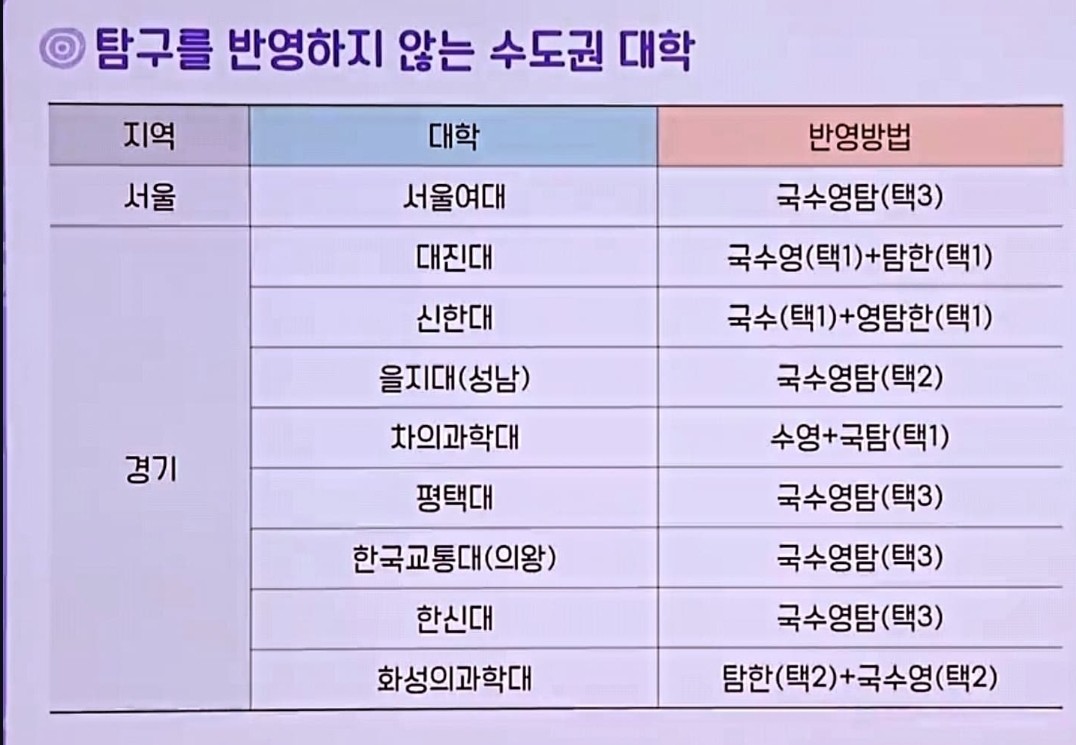 탐구를 반영하지 않는 수도권 대학

| 지역 | 대학 | 반영방법 |
|---|---|---|
| 서울 | 서울여대 | 국수영탐(택3) |
| 경기 | 대진대 | 국수영(택1)+탐한(택1) |
| | 신한대 | 국수(택1)+영탐한(택1) |
| | 을지대(성남) | 국수영탐(택2) |
| | 차의과학대 | 수영+국탐(택1) |
| | 평택대 | 국수영탐(택3) |
| | 한국교통대(의왕) | 국수영탐(택3) |
| | 한신대 | 국수영탐(택3) |
| | 화성의과학대 | 탐한(택2)+국수영(택2) |